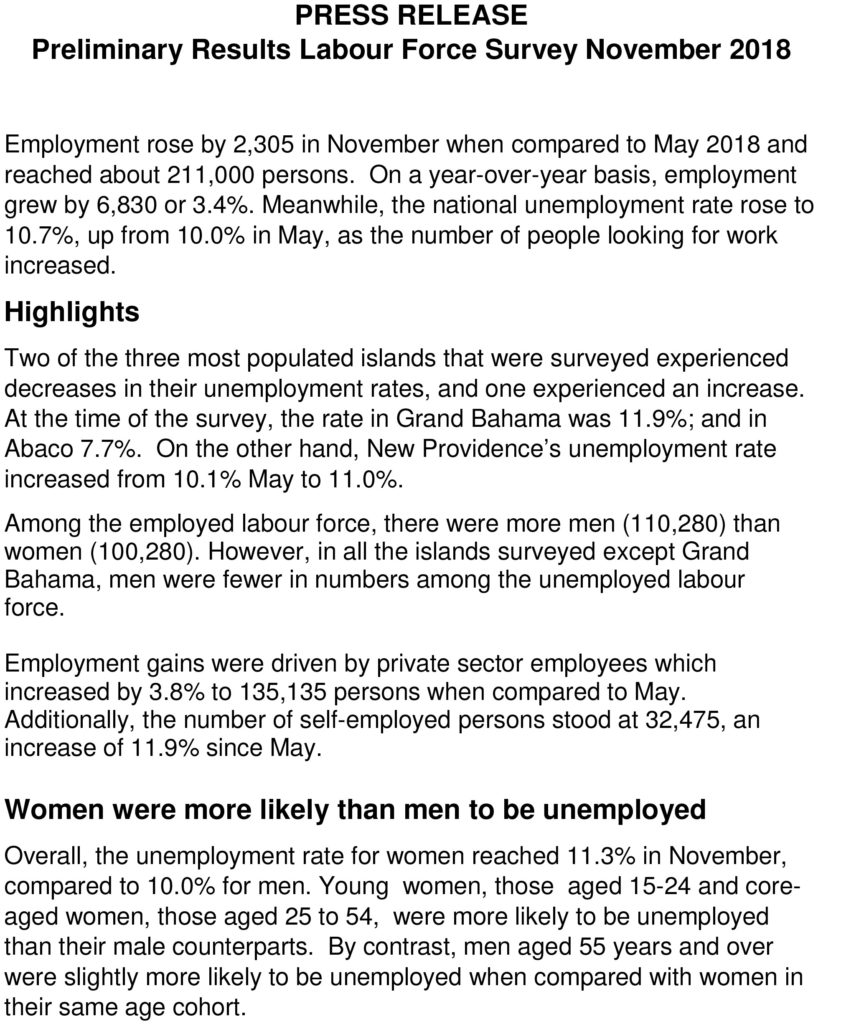 PRESS RELEASE
Preliminary Results Labour Force Survey November 2018

Employment rose by 2,305 in November when compared to May 2018 and reached about 211,000 persons. On a year-over-year basis, employment grew by 6,830 or 3.4%. Meanwhile, the national unemployment rate rose to 10.7%, up from 10.0% in May, as the number of people looking for work increased.

Highlights

Two of the three most populated islands that were surveyed experienced decreases in their unemployment rates, and one experienced an increase. At the time of the survey, the rate in Grand Bahama was 11.9%; and in Abaco 7.7%. On the other hand, New Providence's unemployment rate increased from 10.1% May to 11.0%.

Among the employed labour force, there were more men (110,280) than women (100,280). However, in all the islands surveyed except Grand Bahama, men were fewer in numbers among the unemployed labour force.

Employment gains were driven by private sector employees which increased by 3.8% to 135,135 persons when compared to May. Additionally, the number of self-employed persons stood at 32,475, an increase of 11.9% since May.

Women were more likely than men to be unemployed

Overall, the unemployment rate for women reached 11.3% in November, compared to 10.0% for men. Young women, those aged 15-24 and core-aged women, those aged 25 to 54, were more likely to be unemployed than their male counterparts. By contrast, men aged 55 years and over were slightly more likely to be unemployed when compared with women in their same age cohort.